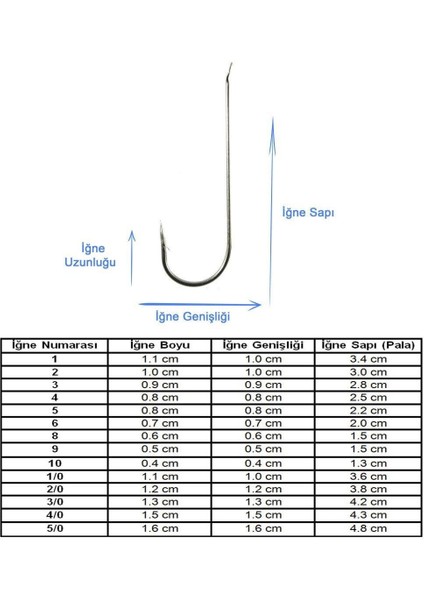 İğne Sapı

İğne Uzunluğu

İğne Genişliği

| İğne Numarası | İğne Boyu | İğne Genişliği | İğne Sapı (Pala) |
|---|---|---|---|
| 1 | 1.1 cm | 1.0 cm | 3.4 cm |
| 2 | 1.0 cm | 1.0 cm | 3.0 cm |
| 3 | 0.9 cm | 0.9 cm | 2.8 cm |
| 4 | 0.8 cm | 0.8 cm | 2.5 cm |
| 5 | 0.8 cm | 0.8 cm | 2.2 cm |
| 6 | 0.7 cm | 0.7 cm | 2.0 cm |
| 8 | 0.6 cm | 0.6 cm | 1.5 cm |
| 9 | 0.5 cm | 0.5 cm | 1.5 cm |
| 10 | 0.4 cm | 0.4 cm | 1.3 cm |
| 1/0 | 1.1 cm | 1.0 cm | 3.6 cm |
| 2/0 | 1.2 cm | 1.2 cm | 3.8 cm |
| 3/0 | 1.3 cm | 1.3 cm | 4.2 cm |
| 4/0 | 1.5 cm | 1.5 cm | 4.3 cm |
| 5/0 | 1.6 cm | 1.6 cm | 4.8 cm |